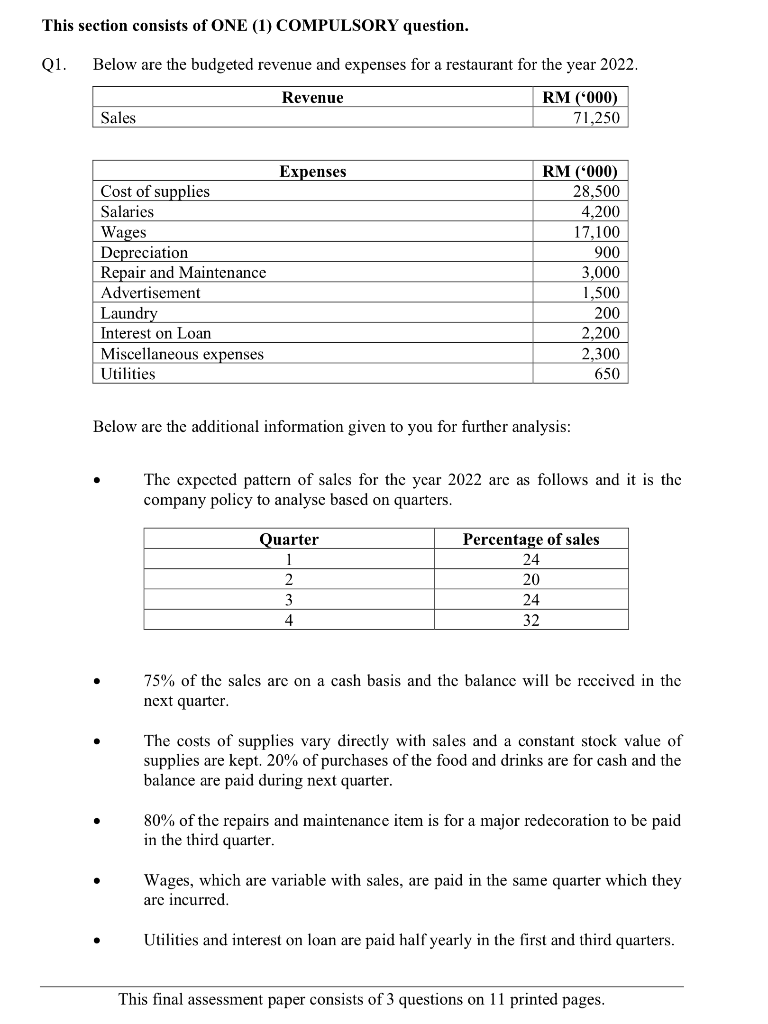 **This section consists of ONE (1) COMPULSORY question.**

Q1. Below are the budgeted revenue and expenses for a restaurant for the year 2022.

| Revenue | RM ('000) |
|---|---|
| Sales | 71,250 |

| Expenses | RM ('000) |
|---|---|
| Cost of supplies | 28,500 |
| Salaries | 4,200 |
| Wages | 17,100 |
| Depreciation | 900 |
| Repair and Maintenance | 3,000 |
| Advertisement | 1,500 |
| Laundry | 200 |
| Interest on Loan | 2,200 |
| Miscellaneous expenses | 2,300 |
| Utilities | 650 |

Below are the additional information given to you for further analysis:

• The expected pattern of sales for the year 2022 are as follows and it is the company policy to analyse based on quarters.

| Quarter | Percentage of sales |
|---|---|
| 1 | 24 |
| 2 | 20 |
| 3 | 24 |
| 4 | 32 |

• 75% of the sales are on a cash basis and the balance will be received in the next quarter.

• The costs of supplies vary directly with sales and a constant stock value of supplies are kept. 20% of purchases of the food and drinks are for cash and the balance are paid during next quarter.

• 80% of the repairs and maintenance item is for a major redecoration to be paid in the third quarter.

• Wages, which are variable with sales, are paid in the same quarter which they are incurred.

• Utilities and interest on loan are paid half yearly in the first and third quarters.

This final assessment paper consists of 3 questions on 11 printed pages.